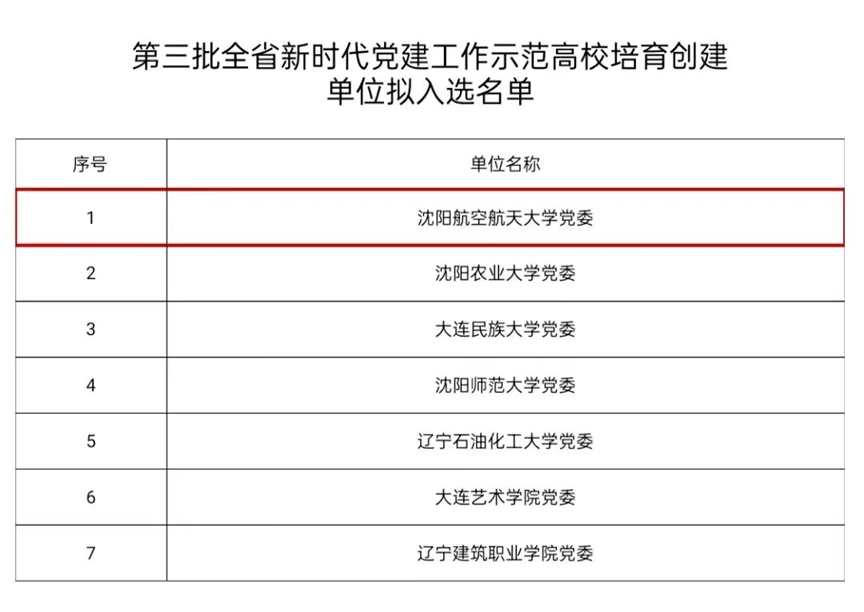 第三批全省新时代党建工作示范高校培育创建
单位拟入选名单

| 序号 | 单位名称 |
|---|---|
| 1 | 沈阳航空航天大学党委 |
| 2 | 沈阳农业大学党委 |
| 3 | 大连民族大学党委 |
| 4 | 沈阳师范大学党委 |
| 5 | 辽宁石油化工大学党委 |
| 6 | 大连艺术学院党委 |
| 7 | 辽宁建筑职业学院党委 |